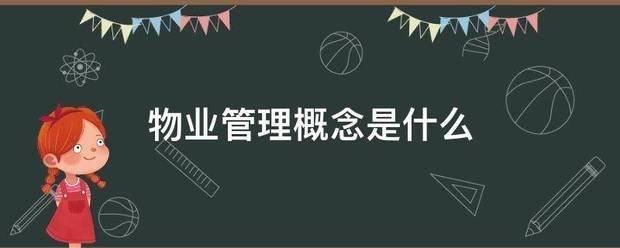 物业管理概念是什么